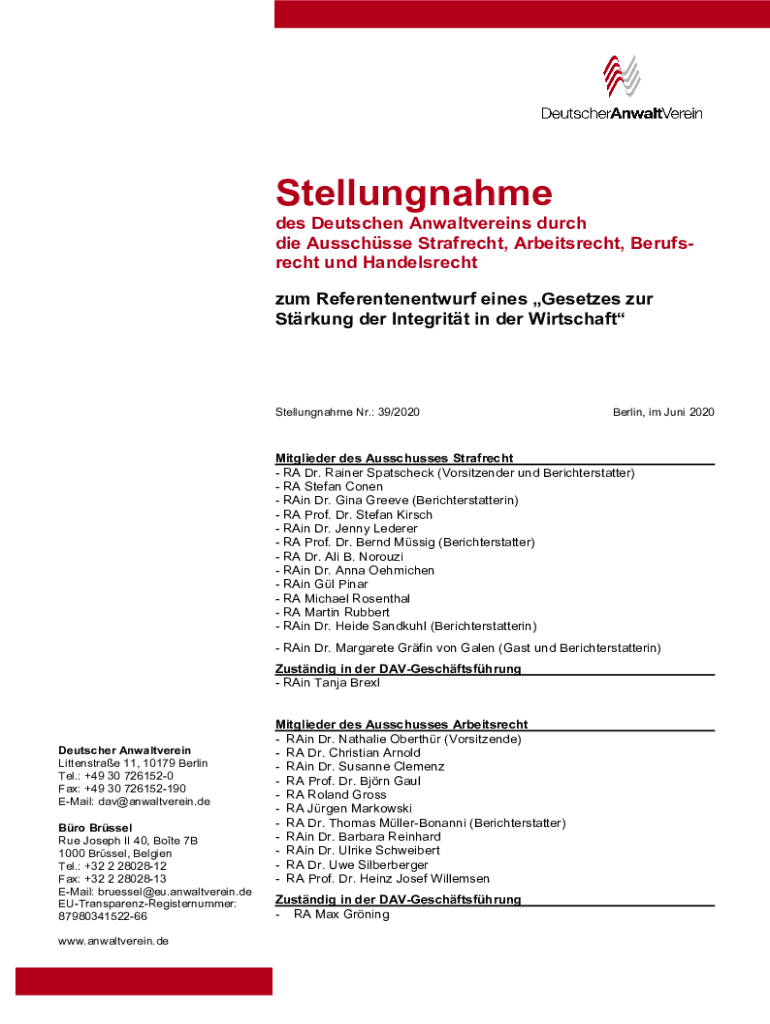 DeutscherAnwaltVerein

Stellungnahme

des Deutschen Anwaltvereins durch die Ausschüsse Strafrecht, Arbeitsrecht, Berufsrecht und Handelsrecht

zum Referentenentwurf eines „Gesetzes zur Stärkung der Integrität in der Wirtschaft“

Stellungnahme Nr.: 39/2020

Berlin, im Juni 2020

Mitglieder des Ausschusses Strafrecht
- RA Dr. Rainer Spatscheck (Vorsitzender und Berichterstatter)
- RA Stefan Conen
- RAin Dr. Gina Greeve (Berichterstatterin)
- RA Prof. Dr. Stefan Kirsch
- RAin Dr. Jenny Lederer
- RA Prof. Dr. Bernd Müssig (Berichterstatter)
- RA Dr. Ali B. Norouzi
- RAin Dr. Anna Oehmichen
- RAin Gül Pinar
- RA Michael Rosenthal
- RA Martin Rubbert
- RAin Dr. Heide Sandkuhl (Berichterstatterin)

- RAin Dr. Margarete Gräfin von Galen (Gast und Berichterstatterin)

Zuständig in der DAV-Geschäftsführung
- RAin Tanja Brexl

Mitglieder des Ausschusses Arbeitsrecht
- RAin Dr. Nathalie Oberthür (Vorsitzende)
- RA Dr. Christian Arnold
- RAin Dr. Susanne Clemenz
- RA Prof. Dr. Björn Gaul
- RA Roland Gross
- RA Jürgen Markowski
- RA Dr. Thomas Müller-Bonanni (Berichterstatter)
- RAin Dr. Barbara Reinhard
- RAin Dr. Ulrike Schweibert
- RA Dr. Uwe Silberberger
- RA Prof. Dr. Heinz Josef Willemsen

Zuständig in der DAV-Geschäftsführung
- RA Max Gröning

Deutscher Anwaltverein
Littenstraße 11, 10179 Berlin
Tel.: +49 30 726152-0
Fax: +49 30 726152-190
E-Mail: dav@anwaltverein.de

Büro Brüssel
Rue Joseph II 40, Boîte 7B
1000 Brüssel, Belgien
Tel.: +32 2 28028-12
Fax: +32 2 28028-13
E-Mail: bruessel@eu.anwaltverein.de
EU-Transparenz-Registernummer:
87980341522-66

www.anwaltverein.de